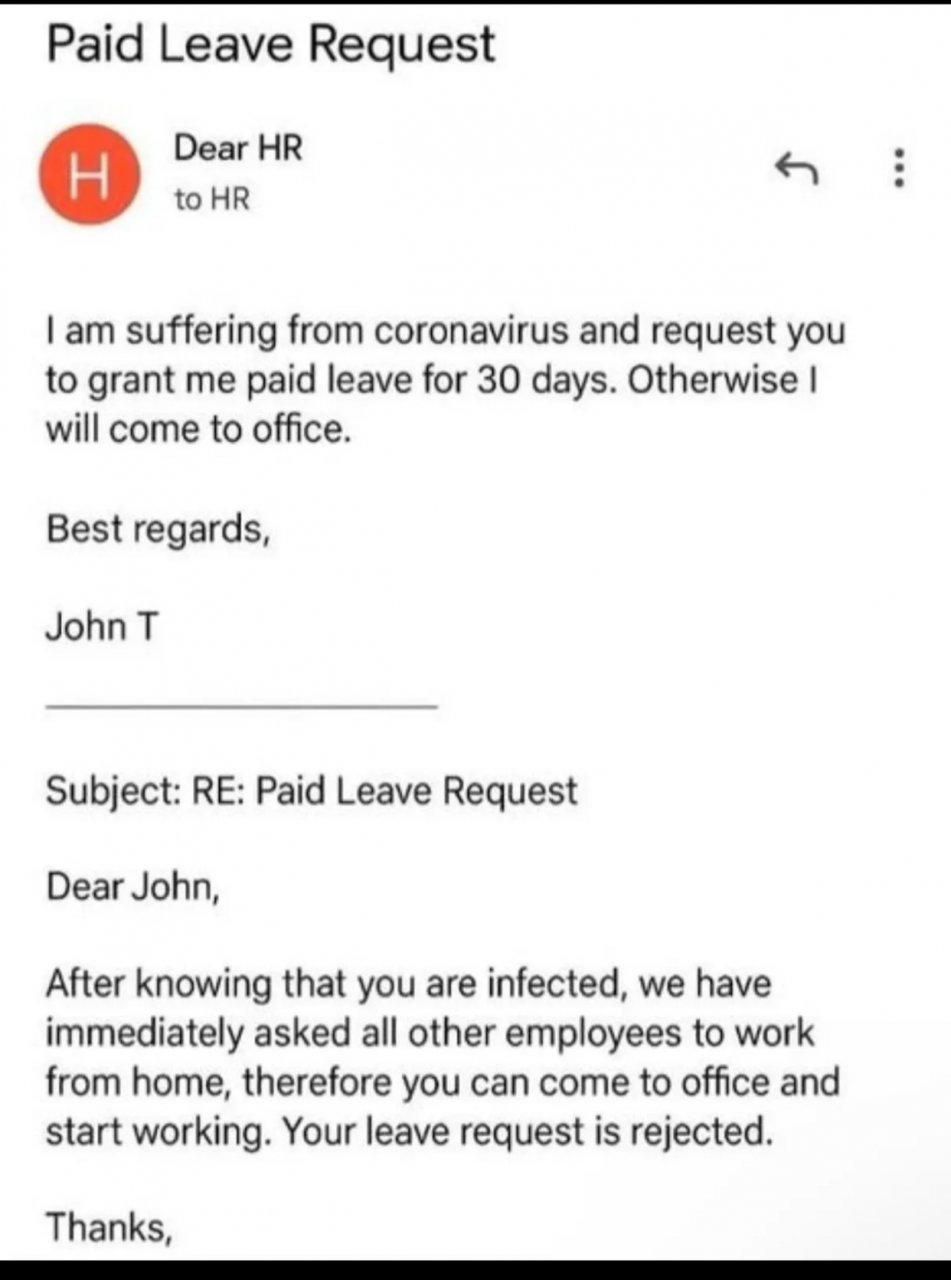 Paid Leave Request

H

Dear HR
to HR

I am suffering from coronavirus and request you to grant me paid leave for 30 days. Otherwise I will come to office.

Best regards,

John T

Subject: RE: Paid Leave Request

Dear John,

After knowing that you are infected, we have immediately asked all other employees to work from home, therefore you can come to office and start working. Your leave request is rejected.

Thanks,